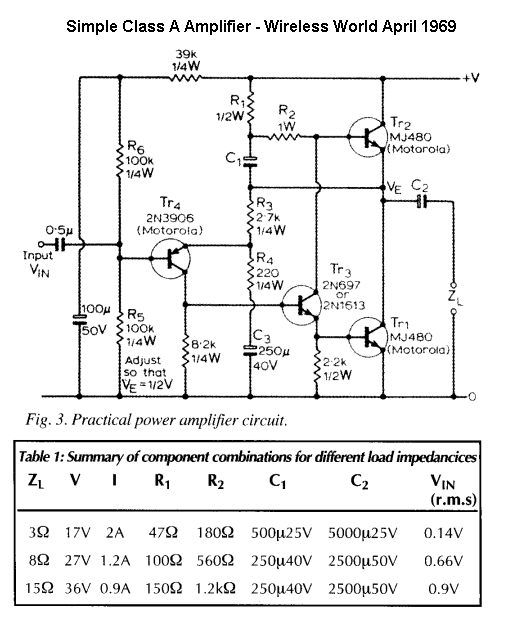 Simple Class A Amplifier - Wireless World April 1969

39k
1/4W
+V
$R_1$
1/2W
$R_2$
1W
$Tr_2$
MJ480
(Motorola)
$R_6$
100k
1/4W
$C_1$
$V_E$
$C_2$
$Tr_4$
2N3906
(Motorola)
$R_3$
2·7k
1/4W
0·5μ
Input
$V_{IN}$
$R_4$
220
1/4W
$Tr_3$
2N697
or
2N1613
$Z_L$
100μ
50V
$R_5$
100k
1/4W
Adjust so that $V_E = 1/2V$
8·2k
1/4W
$C_3$
250μ
40V
$Tr_1$
MJ480
(Motorola)
2·2k
1/2W
0

Fig. 3. Practical power amplifier circuit.

Table 1: Summary of component combinations for different load impedancices

| $Z_L$ | V | I | $R_1$ | $R_2$ | $C_1$ | $C_2$ | $V_{IN}$ (r.m.s) |
|---|---|---|---|---|---|---|---|
| 3Ω | 17V | 2A | 47Ω | 180Ω | 500μ25V | 5000μ25V | 0.14V |
| 8Ω | 27V | 1.2A | 100Ω | 560Ω | 250μ40V | 2500μ50V | 0.66V |
| 15Ω | 36V | 0.9A | 150Ω | 1.2kΩ | 250μ40V | 2500μ50V | 0.9V |